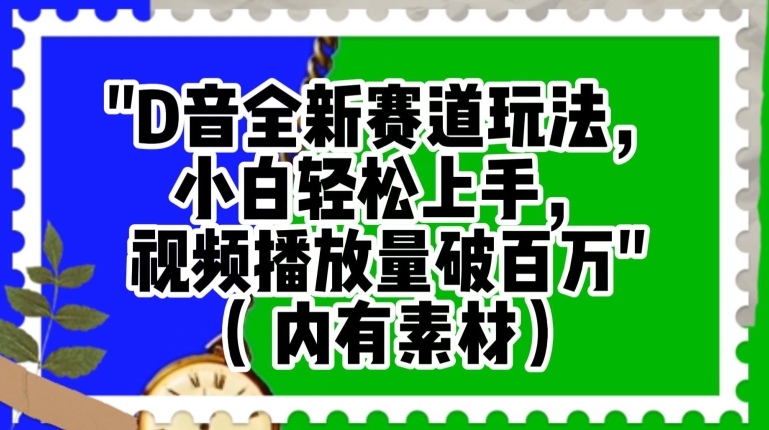 "D音全新赛道玩法,
小白轻松上手,
视频播放量破百万"
(内有素材)